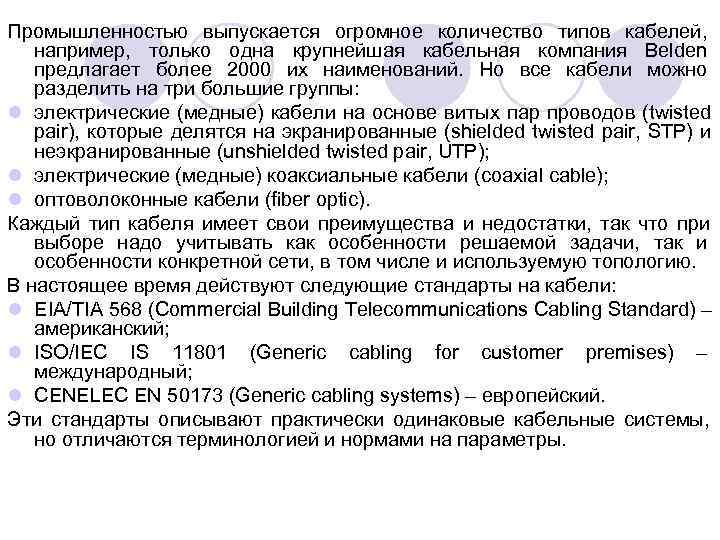 Промышленностью выпускается огромное количество типов кабелей, например, только одна крупнейшая кабельная компания Belden предлагает более 2000 их наименований. Но все кабели можно разделить на три большие группы:

электрические (медные) кабели на основе витых пар проводов (twisted pair), которые делятся на экранированные (shielded twisted pair, STP) и неэкранированные (unshielded twisted pair, UTP);

электрические (медные) коаксиальные кабели (coaxial cable);

оптоволоконные кабели (fiber optic).

Каждый тип кабеля имеет свои преимущества и недостатки, так что при выборе надо учитывать как особенности решаемой задачи, так и особенности конкретной сети, в том числе и используемую топологию.

В настоящее время действуют следующие стандарты на кабели:

EIA/TIA 568 (Commercial Building Telecommunications Cabling Standard) – американский;

ISO/IEC IS 11801 (Generic cabling for customer premises) – международный;

CENELEC EN 50173 (Generic cabling systems) – европейский.

Эти стандарты описывают практически одинаковые кабельные системы, но отличаются терминологией и нормами на параметры.